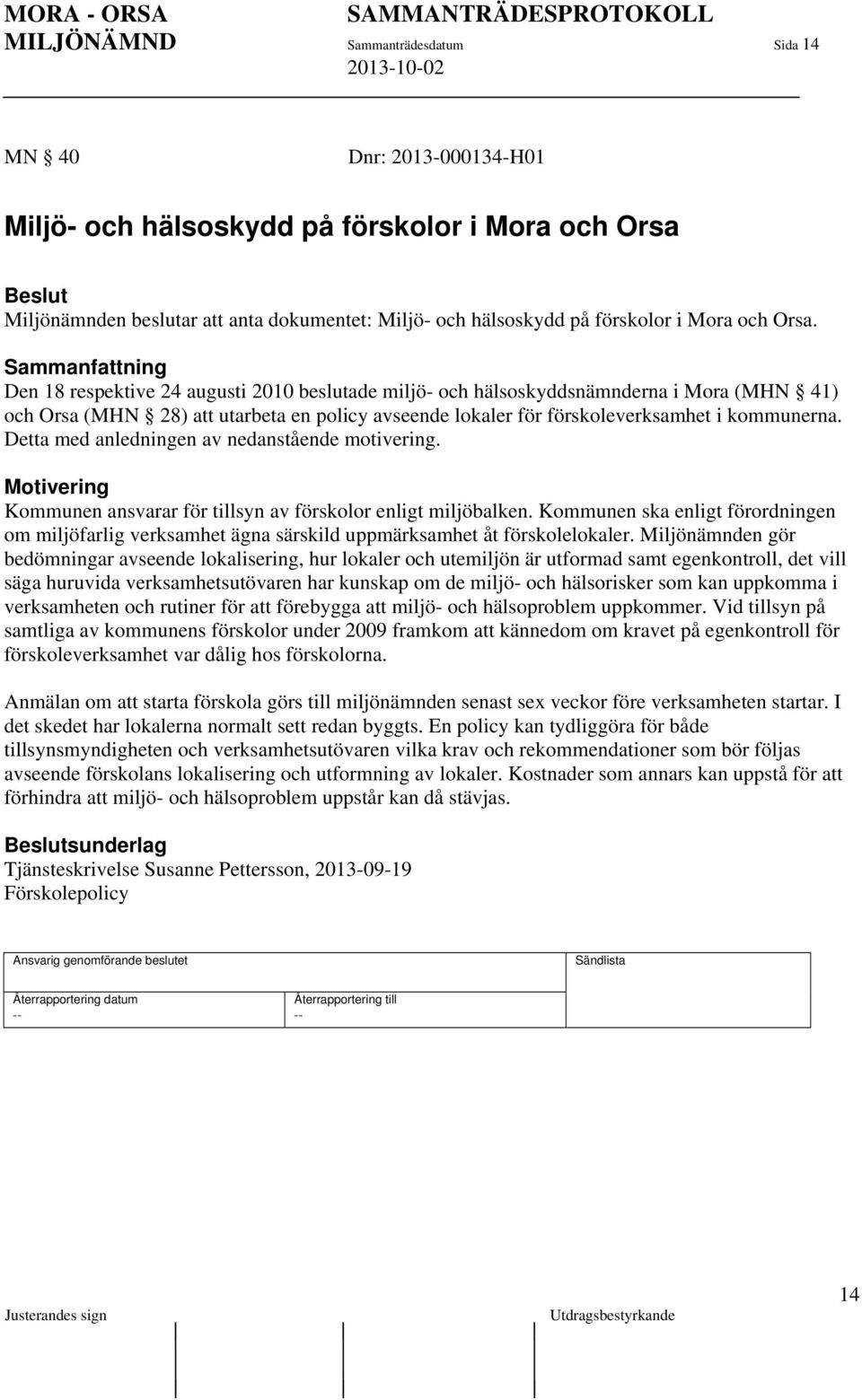 MORA - ORSA SAMMANTRÄDESPROTOKOLL
MILJÖNÄMND Sammanträdesdatum Sida 14
2013-10-02

MN § 40 Dnr: 2013-000134-H01

Miljö- och hälsoskydd på förskolor i Mora och Orsa

Beslut
Miljönämnden beslutar att anta dokumentet: Miljö- och hälsoskydd på förskolor i Mora och Orsa.

Sammanfattning
Den 18 respektive 24 augusti 2010 beslutade miljö- och hälsoskyddsnämnderna i Mora (MHN § 41) och Orsa (MHN § 28) att utarbeta en policy avseende lokaler för förskoleverksamhet i kommunerna. Detta med anledningen av nedanstående motivering.

Motivering
Kommunen ansvarar för tillsyn av förskolor enligt miljöbalken. Kommunen ska enligt förordningen om miljöfarlig verksamhet ägna särskild uppmärksamhet åt förskolelokaler. Miljönämnden gör bedömningar avseende lokalisering, hur lokaler och utemiljön är utformad samt egenkontroll, det vill säga huruvida verksamhetsutövaren har kunskap om de miljö- och hälsorisker som kan uppkomma i verksamheten och rutiner för att förebygga att miljö- och hälsoproblem uppkommer. Vid tillsyn på samtliga av kommunens förskolor under 2009 framkom att kännedom om kravet på egenkontroll för förskoleverksamhet var dålig hos förskolorna.

Anmälan om att starta förskola görs till miljönämnden senast sex veckor före verksamheten startar. I det skedet har lokalerna normalt sett redan byggts. En policy kan tydliggöra för både tillsynsmyndigheten och verksamhetsutövaren vilka krav och rekommendationer som bör följas avseende förskolans lokalisering och utformning av lokaler. Kostnader som annars kan uppstå för att förhindra att miljö- och hälsoproblem uppstår kan då stävjas.

Beslutsunderlag
Tjänsteskrivelse Susanne Pettersson, 2013-09-19
Förskolepolicy

| Ansvarig genomförande beslutet | | Sändlista |
|---|---|---|
| Återrapportering datum -- | Återrapportering till -- | |

Justerandes sign Utdragsbestyrkande 14